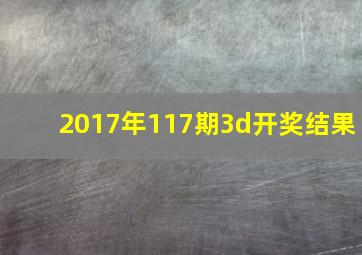 2017年117期3d开奖结果